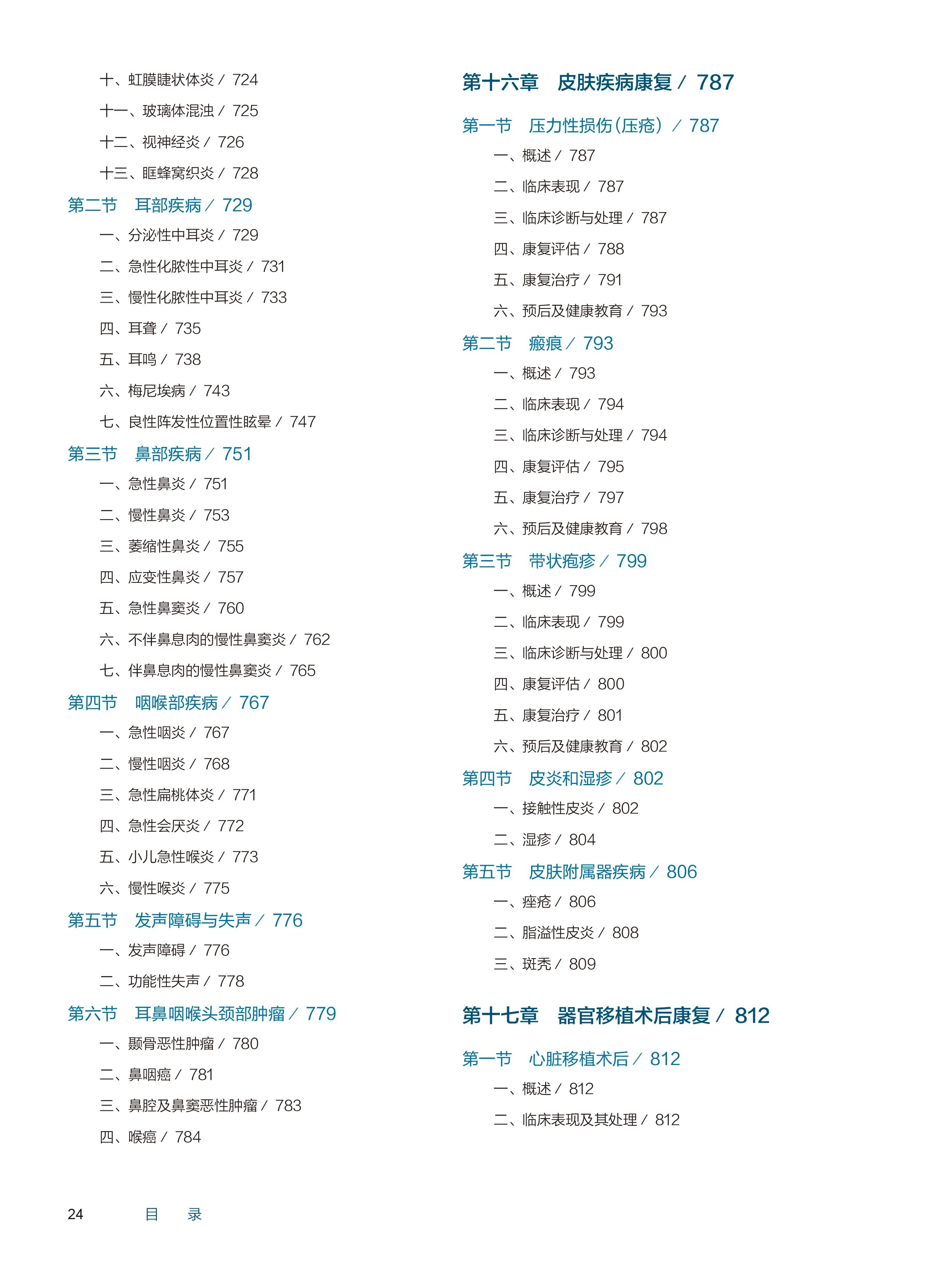 十、虹膜睫状体炎 / 724

十一、玻璃体混浊 / 725

十二、视神经炎 / 726

十三、眶蜂窝织炎 / 728

第二节　耳部疾病 / 729

一、分泌性中耳炎 / 729

二、急性化脓性中耳炎 / 731

三、慢性化脓性中耳炎 / 733

四、耳聋 / 735

五、耳鸣 / 738

六、梅尼埃病 / 743

七、良性阵发性位置性眩晕 / 747

第三节　鼻部疾病 / 751

一、急性鼻炎 / 751

二、慢性鼻炎 / 753

三、萎缩性鼻炎 / 755

四、应变性鼻炎 / 757

五、急性鼻窦炎 / 760

六、不伴鼻息肉的慢性鼻窦炎 / 762

七、伴鼻息肉的慢性鼻窦炎 / 765

第四节　咽喉部疾病 / 767

一、急性咽炎 / 767

二、慢性咽炎 / 768

三、急性扁桃体炎 / 771

四、急性会厌炎 / 772

五、小儿急性喉炎 / 773

六、慢性喉炎 / 775

第五节　发声障碍与失声 / 776

一、发声障碍 / 776

二、功能性失声 / 778

第六节　耳鼻咽喉头颈部肿瘤 / 779

一、颞骨恶性肿瘤 / 780

二、鼻咽癌 / 781

三、鼻腔及鼻窦恶性肿瘤 / 783

四、喉癌 / 784

第十六章　皮肤疾病康复 / 787

第一节　压力性损伤（压疮） / 787

一、概述 / 787

二、临床表现 / 787

三、临床诊断与处理 / 787

四、康复评估 / 788

五、康复治疗 / 791

六、预后及健康教育 / 793

第二节　瘢痕 / 793

一、概述 / 793

二、临床表现 / 794

三、临床诊断与处理 / 794

四、康复评估 / 795

五、康复治疗 / 797

六、预后及健康教育 / 798

第三节　带状疱疹 / 799

一、概述 / 799

二、临床表现 / 799

三、临床诊断与处理 / 800

四、康复评估 / 800

五、康复治疗 / 801

六、预后及健康教育 / 802

第四节　皮炎和湿疹 / 802

一、接触性皮炎 / 802

二、湿疹 / 804

第五节　皮肤附属器疾病 / 806

一、痤疮 / 806

二、脂溢性皮炎 / 808

三、斑秃 / 809

第十七章　器官移植术后康复 / 812

第一节　心脏移植术后 / 812

一、概述 / 812

二、临床表现及其处理 / 812

24　目　录